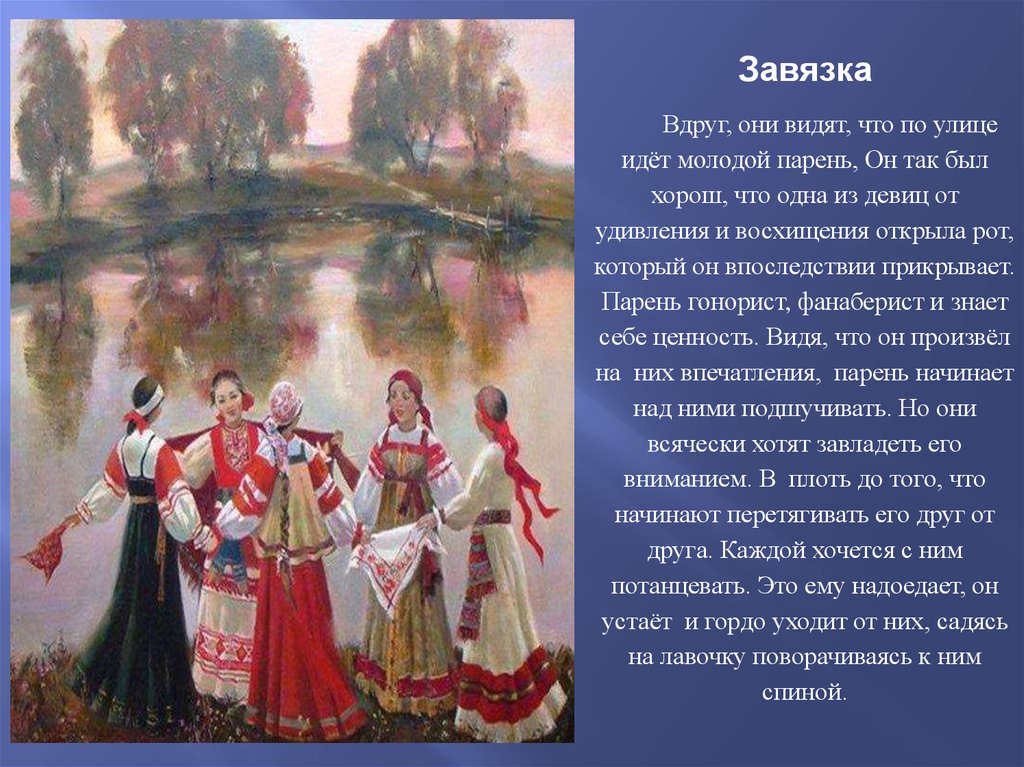 Завязка

Вдруг, они видят, что по улице идёт молодой парень, Он так был хорош, что одна из девиц от удивления и восхищения открыла рот, который он впоследствии прикрывает. Парень гонорист, фанаберист и знает себе ценность. Видя, что он произвёл на них впечатления, парень начинает над ними подшучивать. Но они всячески хотят завладеть его вниманием. В плоть до того, что начинают перетягивать его друг от друга. Каждой хочется с ним потанцевать. Это ему надоедает, он устаёт и гордо уходит от них, садясь на лавочку поворачиваясь к ним спиной.